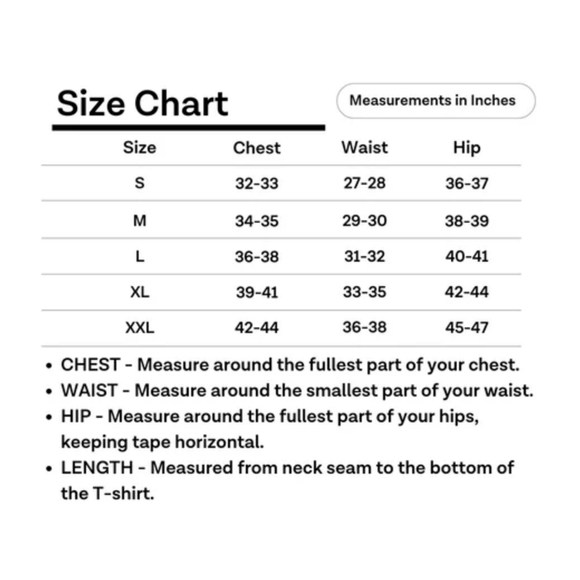 Size Chart

Measurements in Inches

| Size | Chest | Waist | Hip |
|---|---|---|---|
| S | 32-33 | 27-28 | 36-37 |
| M | 34-35 | 29-30 | 38-39 |
| L | 36-38 | 31-32 | 40-41 |
| XL | 39-41 | 33-35 | 42-44 |
| XXL | 42-44 | 36-38 | 45-47 |

• CHEST - Measure around the fullest part of your chest.
• WAIST - Measure around the smallest part of your waist.
• HIP - Measure around the fullest part of your hips, keeping tape horizontal.
• LENGTH - Measured from neck seam to the bottom of the T-shirt.